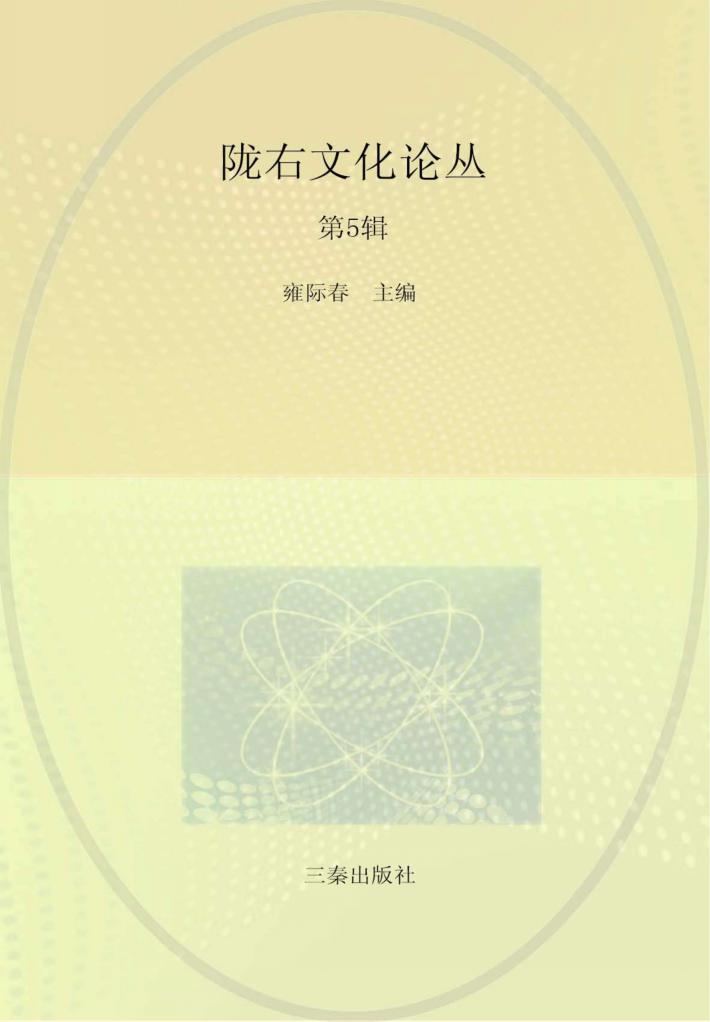 陇右文化论丛

第5辑

雍际春　主编

三秦出版社